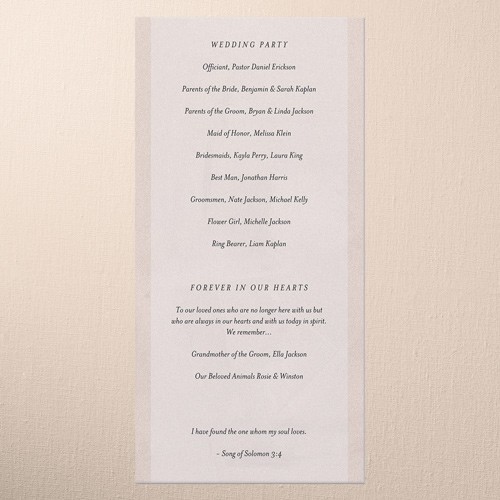 WEDDING PARTY

Officiant, Pastor Daniel Erickson

Parents of the Bride, Benjamin & Sarah Kaplan

Parents of the Groom, Bryan & Linda Jackson

Maid of Honor, Melissa Klein

Bridesmaids, Kayla Perry, Laura King

Best Man, Jonathan Harris

Groomsmen, Nate Jackson, Michael Kelly

Flower Girl, Michelle Jackson

Ring Bearer, Liam Kaplan

FOREVER IN OUR HEARTS

To our loved ones who are no longer here with us but who are always in our hearts and with us today in spirit. We remember...

Grandmother of the Groom, Ella Jackson

Our Beloved Animals Rosie & Winston

I have found the one whom my soul loves.

- Song of Solomon 3:4